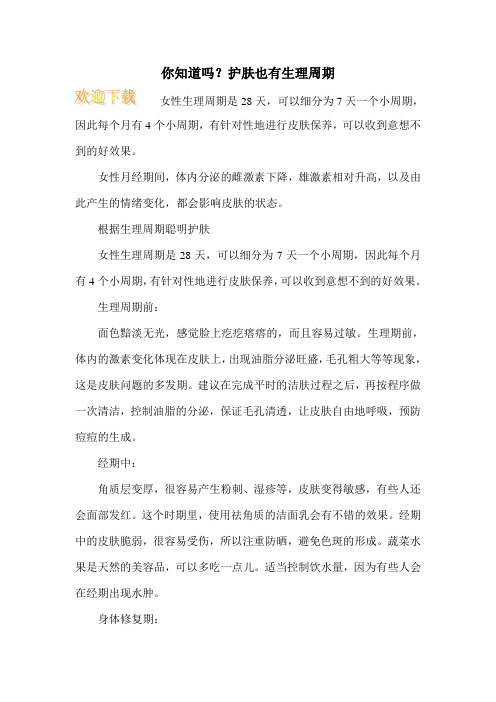 你知道吗？护肤也有生理周期

欢迎下载

女性生理周期是 28 天，可以细分为 7 天一个小周期，因此每个月有 4 个小周期，有针对性地进行皮肤保养，可以收到意想不到的好效果。

女性月经期间，体内分泌的雌激素下降，雄激素相对升高，以及由此产生的情绪变化，都会影响皮肤的状态。

根据生理周期聪明护肤

女性生理周期是 28 天，可以细分为 7 天一个小周期，因此每个月有 4 个小周期，有针对性地进行皮肤保养，可以收到意想不到的好效果。

生理周期前：

面色黯淡无光，感觉脸上疙疙瘩瘩的，而且容易过敏。生理期前，体内的激素变化体现在皮肤上，出现油脂分泌旺盛，毛孔粗大等等现象，这是皮肤问题的多发期。建议在完成平时的洁肤过程之后，再按程序做一次清洁，控制油脂的分泌，保证毛孔清透，让皮肤自由地呼吸，预防痘痘的生成。

经期中：

角质层变厚，很容易产生粉刺、湿疹等，皮肤变得敏感，有些人还会面部发红。这个时期里，使用祛角质的洁面乳会有不错的效果。经期中的皮肤脆弱，很容易受伤，所以注重防晒，避免色斑的形成。蔬菜水果是天然的美容品，可以多吃一点儿。适当控制饮水量，因为有些人会在经期出现水肿。

身体修复期：